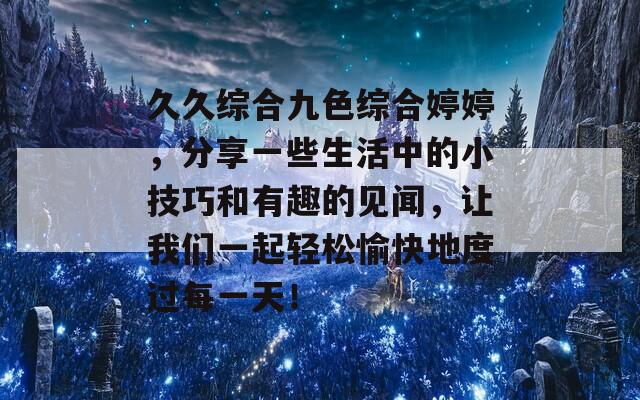 久久综合九色综合婷婷，分享一些生活中的小技巧和有趣的见闻，让我们一起轻松愉快地度过每一天！